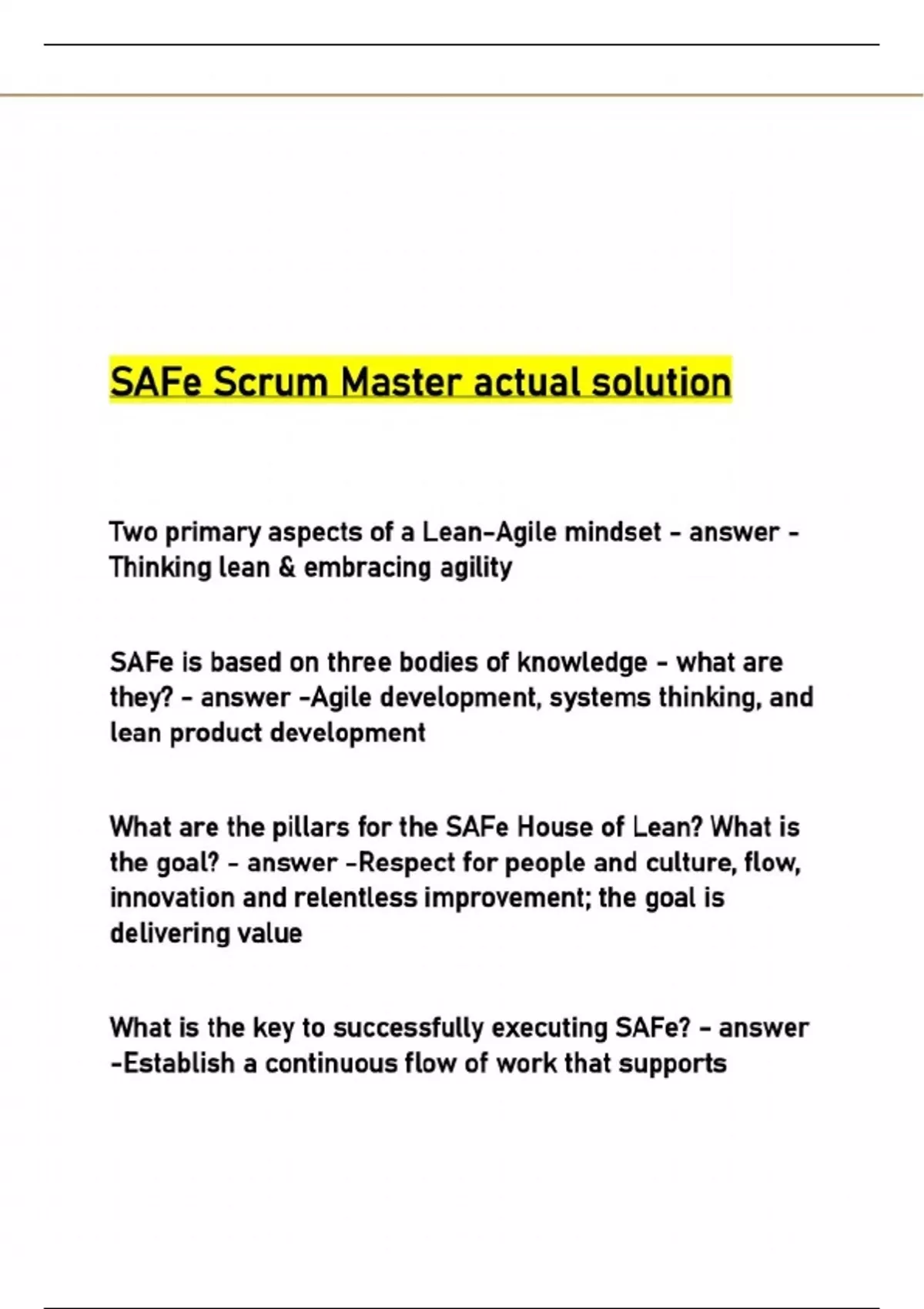 SAFe Scrum Master actual solution

Two primary aspects of a Lean-Agile mindset - answer - Thinking lean & embracing agility

SAFe is based on three bodies of knowledge - what are they? - answer -Agile development, systems thinking, and lean product development

What are the pillars for the SAFe House of Lean? What is the goal? - answer -Respect for people and culture, flow, innovation and relentless improvement; the goal is delivering value

What is the key to successfully executing SAFe? - answer -Establish a continuous flow of work that supports